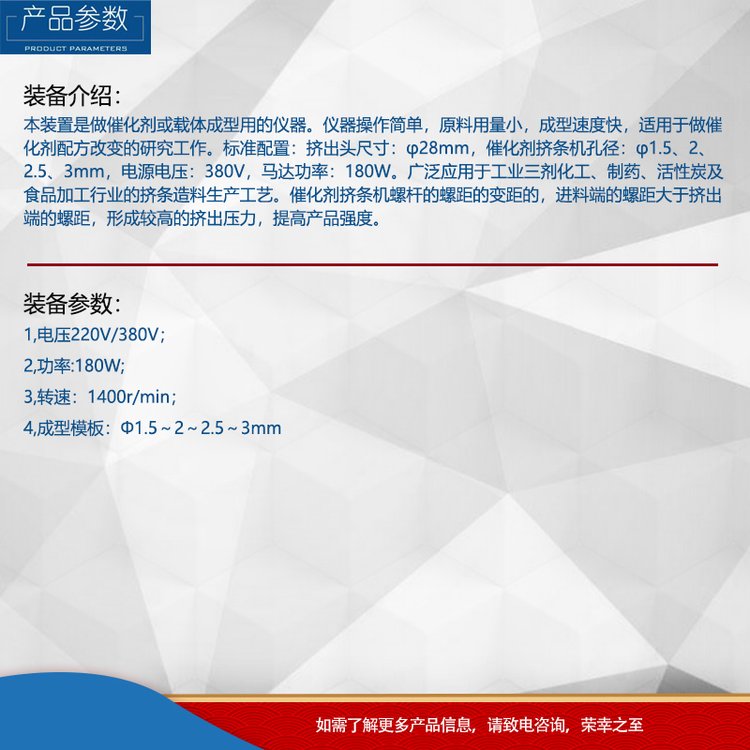 产品参数
PRODUCT PARAMETERS

装备介绍：
本装置是做催化剂或载体成型用的仪器。仪器操作简单，原料用量小，成型速度快，适用于做催化剂配方改变的研究工作。标准配置：挤出头尺寸：φ28mm，催化剂挤条机孔径：φ1.5、2、2.5、3mm，电源电压：380V，马达功率：180W。广泛应用于工业三剂化工、制药、活性炭及食品加工行业的挤条造料生产工艺。催化剂挤条机螺杆的螺距的变距的，进料端的螺距大于挤出端的螺距，形成较高的挤出压力，提高产品强度。

装备参数：
1,电压220V/380V；
2,功率:180W;
3,转速：1400r/min；
4,成型模板：Φ1.5～2～2.5～3mm

如需了解更多产品信息，请致电咨询，荣幸之至